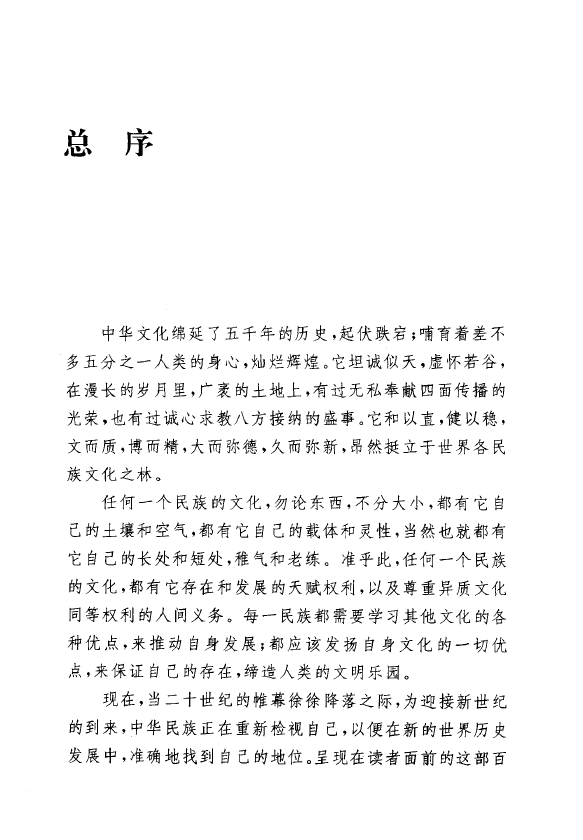 总　序

中华文化绵延了五千年的历史，起伏跌宕；哺育着差不多五分之一人类的身心，灿烂辉煌。它坦诚似天，虚怀若谷，在漫长的岁月里，广袤的土地上，有过无私奉献四面传播的光荣，也有过诚心求教八方接纳的盛事。它和以直，健以稳，文而质，博而精，大而弥德，久而弥新，昂然挺立于世界各民族文化之林。

任何一个民族的文化，勿论东西，不分大小，都有它自己的土壤和空气，都有它自己的载体和灵性，当然也就都有它自己的长处和短处，稚气和老练。准乎此，任何一个民族的文化，都有它存在和发展的天赋权利，以及尊重异质文化同等权利的人间义务。每一民族都需要学习其他文化的各种优点，来推动自身发展；都应该发扬自身文化的一切优点，来保证自己的存在，缔造人类的文明乐园。

现在，当二十世纪的帷幕徐徐降落之际，为迎接新世纪的到来，中华民族正在重新检视自己，以便在新的世界历史发展中，准确地找到自己的地位。呈现在读者面前的这部百